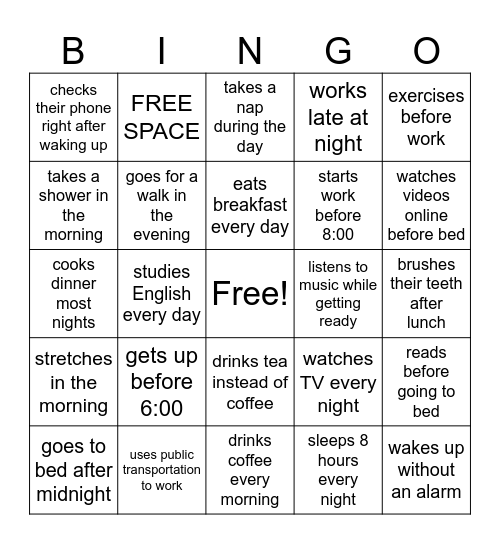 | B | I | N | G | O |
|---|---|---|---|---|
| checks their phone right after waking up | FREE SPACE | takes a nap during the day | works late at night | exercises before work |
| takes a shower in the morning | goes for a walk in the evening | eats breakfast every day | starts work before 8:00 | watches videos online before bed |
| cooks dinner most nights | studies English every day | Free! | listens to music while getting ready | brushes their teeth after lunch |
| stretches in the morning | gets up before 6:00 | drinks tea instead of coffee | watches TV every night | reads before going to bed |
| goes to bed after midnight | uses public transportation to work | drinks coffee every morning | sleeps 8 hours every night | wakes up without an alarm |